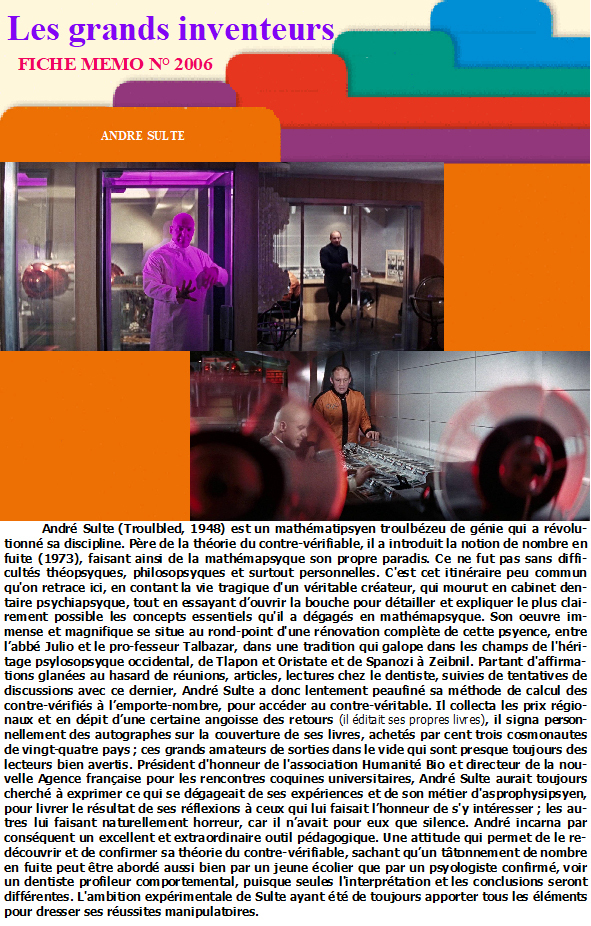 Les grands inventeurs

FICHE MEMO N° 2006

ANDRE SULTE

André Sulte (Troulbled, 1948) est un mathématipsyen troulbézeu de génie qui a révolutionné sa discipline. Père de la théorie du contre-vérifiable, il a introduit la notion de nombre en fuite (1973), faisant ainsi de la mathémapsyque son propre paradis. Ce ne fut pas sans difficultés théopsyques, philosopsyques et surtout personnelles. C'est cet itinéraire peu commun qu'on retrace ici, en contant la vie tragique d'un véritable créateur, qui mourut en cabinet dentaire psychiapsyque, tout en essayant d'ouvrir la bouche pour détailler et expliquer le plus clairement possible les concepts essentiels qu'il a dégagés en mathémapsyque. Son oeuvre immense et magnifique se situe au rond-point d'une rénovation complète de cette psyence, entre l'abbé Julio et le pro-fesseur Talbazar, dans une tradition qui galope dans les champs de l'héritage psylosopsyque occidental, de Tlapon et Oristate et de Spanozi à Zeibnil. Partant d'affirmations glanées au hasard de réunions, articles, lectures chez le dentiste, suivies de tentatives de discussions avec ce dernier, André Sulte a donc lentement peaufiné sa méthode de calcul des contre-vérifiés à l'emporte-nombre, pour accéder au contre-véritable. Il collecta les prix régionaux et en dépit d'une certaine angoisse des retours (il éditait ses propres livres), il signa personnellement des autographes sur la couverture de ses livres, achetés par cent trois cosmonautes de vingt-quatre pays ; ces grands amateurs de sorties dans le vide qui sont presque toujours des lecteurs bien avertis. Président d'honneur de l'association Humanité Bio et directeur de la nouvelle Agence française pour les rencontres coquines universitaires, André Sulte aurait toujours cherché à exprimer ce qui se dégageait de ses expériences et de son métier d'asprophysipsyen, pour livrer le résultat de ses réflexions à ceux qui lui faisait l'honneur de s'y intéresser ; les autres lui faisant naturellement horreur, car il n'avait pour eux que silence. André incarna par conséquent un excellent et extraordinaire outil pédagogique. Une attitude qui permet de le redécouvrir et de confirmer sa théorie du contre-vérifiable, sachant qu'un tâtonnement de nombre en fuite peut être abordé aussi bien par un jeune écolier que par un psyologiste confirmé, voir un dentiste profileur comportemental, puisque seules l'interprétation et les conclusions seront différentes. L'ambition expérimentale de Sulte ayant été de toujours apporter tous les éléments pour dresser ses réussites manipulatoires.